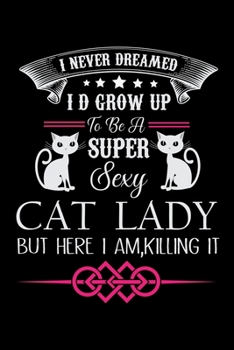 I NEVER DREAMED
I D GROW UP
To Be A
SUPER
Sexy
CAT LADY
BUT HERE I AM,KILLING IT